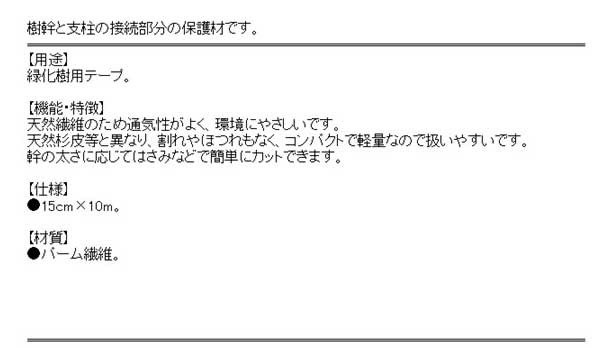 樹幹と支柱の接続部分の保護材です。

【用途】
緑化樹用テープ。

【機能・特徴】
天然繊維のため通気性がよく、環境にやさしいです。
天然杉皮等と異なり、割れやほつれもなく、コンパクトで軽量なので扱いやすいです。
幹の太さに応じてはさみなどで簡単にカットできます。

【仕様】
●15cm×10m。

【材質】
●パーム繊維。